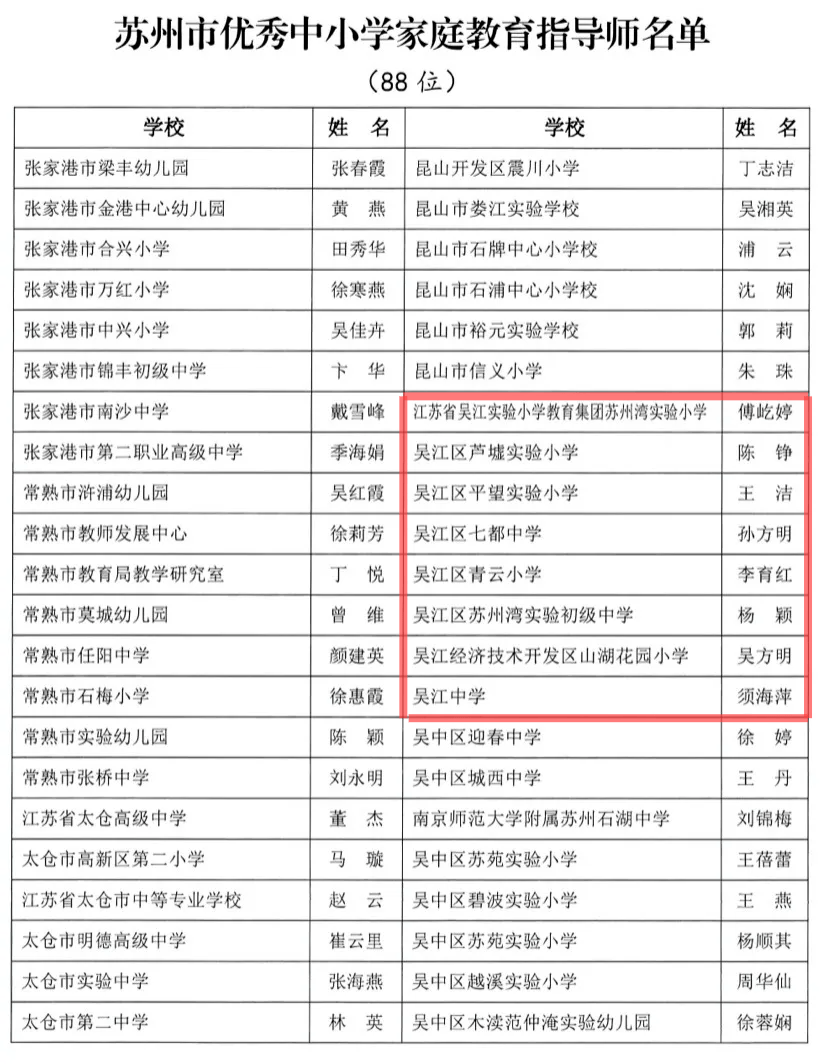 苏州市优秀中小学家庭教育指导师名单

（88 位）

| 学校 | 姓　名 | 学校 | 姓　名 |
|---|---|---|---|
| 张家港市梁丰幼儿园 | 张春霞 | 昆山开发区震川小学 | 丁志洁 |
| 张家港市金港中心幼儿园 | 黄　燕 | 昆山市娄江实验学校 | 吴湘英 |
| 张家港市合兴小学 | 田秀华 | 昆山市石牌中心小学校 | 浦　云 |
| 张家港市万红小学 | 徐寒燕 | 昆山市石浦中心小学校 | 沈　娴 |
| 张家港市中兴小学 | 吴佳卉 | 昆山市裕元实验学校 | 郭　莉 |
| 张家港市锦丰初级中学 | 卞　华 | 昆山市信义小学 | 朱　珠 |
| 张家港市南沙中学 | 戴雪峰 | 江苏省吴江实验小学教育集团苏州湾实验小学 | 傅屹婷 |
| 张家港市第二职业高级中学 | 季海娟 | 吴江区芦墟实验小学 | 陈　铮 |
| 常熟市浒浦幼儿园 | 吴红霞 | 吴江区平望实验小学 | 王　洁 |
| 常熟市教师发展中心 | 徐莉芳 | 吴江区七都中学 | 孙方明 |
| 常熟市教育局教学研究室 | 丁　悦 | 吴江区青云小学 | 李育红 |
| 常熟市莫城幼儿园 | 曾　维 | 吴江区苏州湾实验初级中学 | 杨　颖 |
| 常熟市任阳中学 | 颜建英 | 吴江经济技术开发区山湖花园小学 | 吴方明 |
| 常熟市石梅小学 | 徐惠霞 | 吴江中学 | 须海萍 |
| 常熟市实验幼儿园 | 陈　颖 | 吴中区迎春中学 | 徐　婷 |
| 常熟市张桥中学 | 刘永明 | 吴中区城西中学 | 王　丹 |
| 江苏省太仓高级中学 | 董　杰 | 南京师范大学附属苏州石湖中学 | 刘锦梅 |
| 太仓市高新区第二小学 | 马　璇 | 吴中区苏苑实验小学 | 王蓓蕾 |
| 江苏省太仓市中等专业学校 | 赵　云 | 吴中区碧波实验小学 | 王　燕 |
| 太仓市明德高级中学 | 崔云里 | 吴中区苏苑实验小学 | 杨顺其 |
| 太仓市实验中学 | 张海燕 | 吴中区越溪实验小学 | 周华仙 |
| 太仓市第二中学 | 林　英 | 吴中区木渎范仲淹实验幼儿园 | 徐蓉娴 |